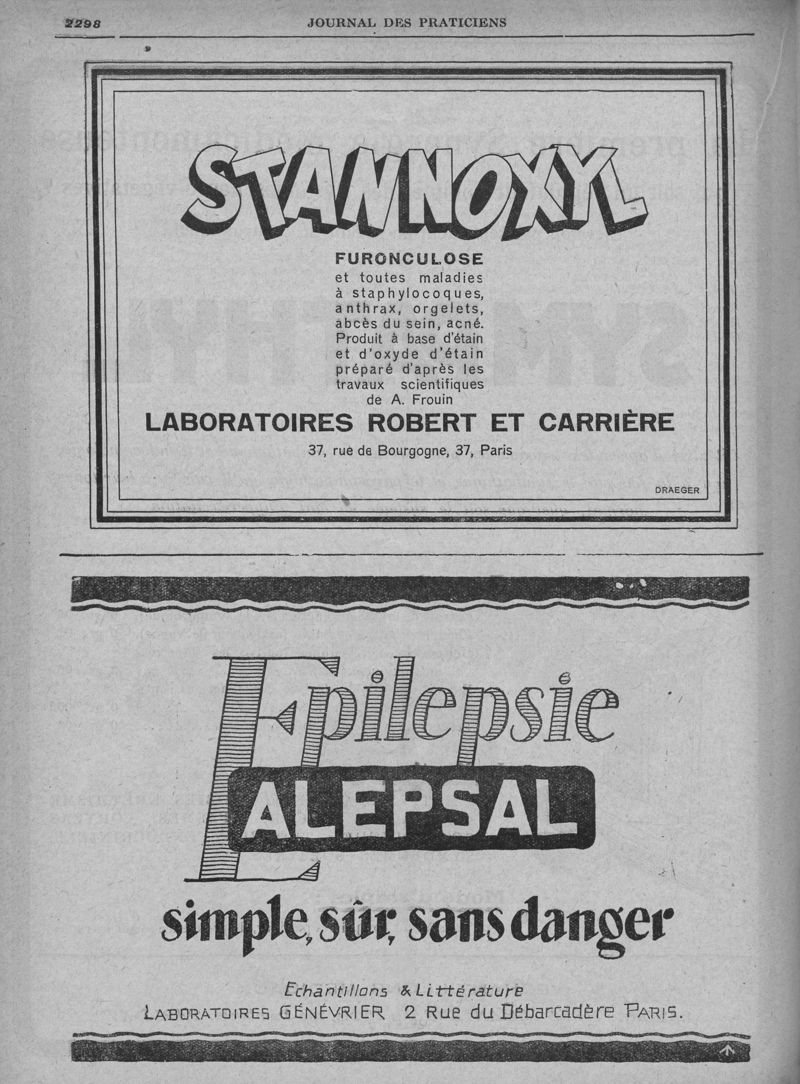 2298 JOURNAL DES PRATICIENS

STANNOXYL

FURONCULOSE
et toutes maladies à staphylocoques, anthrax, orgelets, abcès du sein, acné. Produit à base d'étain et d'oxyde d'étain préparé d'après les travaux scientifiques de A. Frouin

LABORATOIRES ROBERT ET CARRIÈRE
37, rue de Bourgogne, 37, Paris

DRAEGER

Epilepsie
ALEPSAL
simple, sûr, sans danger

Echantillons & Littérature
LABORATOIRES GÉNÉVRIER 2 Rue du Débarcadère PARIS.